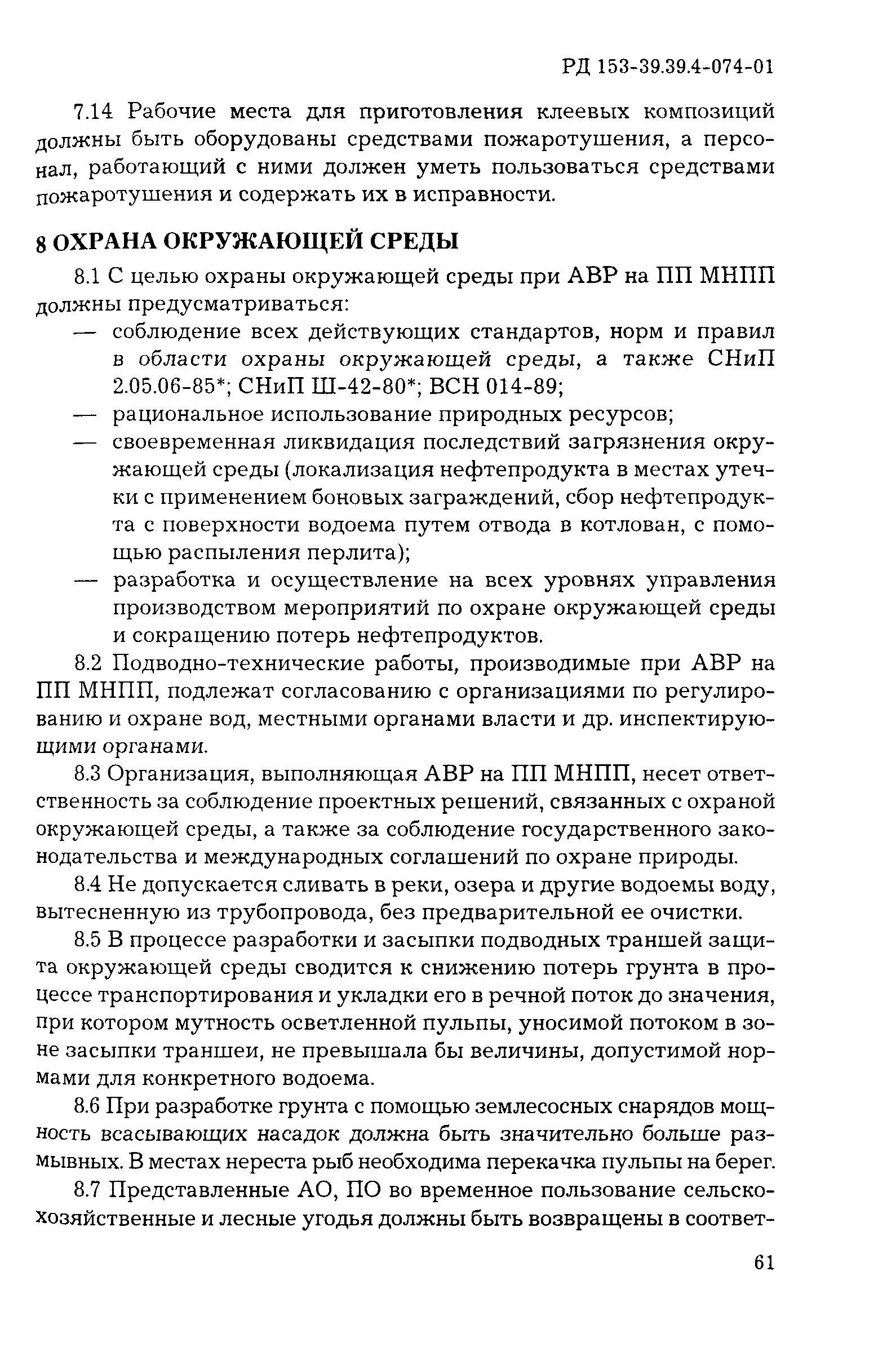 РД 153-39.39.4-074-01

7.14 Рабочие места для приготовления клеевых композиций должны быть оборудованы средствами пожаротушения, а персонал, работающий с ними должен уметь пользоваться средствами пожаротушения и содержать их в исправности.

8 ОХРАНА ОКРУЖАЮЩЕЙ СРЕДЫ

8.1 С целью охраны окружающей среды при АВР на ПП МНПП должны предусматриваться:

— соблюдение всех действующих стандартов, норм и правил в области охраны окружающей среды, а также СНиП 2.05.06-85*; СНиП Ш-42-80*; ВСН 014-89;

— рациональное использование природных ресурсов;

— своевременная ликвидация последствий загрязнения окружающей среды (локализация нефтепродукта в местах утечки с применением боновых заграждений, сбор нефтепродукта с поверхности водоема путем отвода в котлован, с помощью распыления перлита);

— разработка и осуществление на всех уровнях управления производством мероприятий по охране окружающей среды и сокращению потерь нефтепродуктов.

8.2 Подводно-технические работы, производимые при АВР на ПП МНПП, подлежат согласованию с организациями по регулированию и охране вод, местными органами власти и др. инспектирующими органами.

8.3 Организация, выполняющая АВР на ПП МНПП, несет ответственность за соблюдение проектных решений, связанных с охраной окружающей среды, а также за соблюдение государственного законодательства и международных соглашений по охране природы.

8.4 Не допускается сливать в реки, озера и другие водоемы воду, вытесненную из трубопровода, без предварительной ее очистки.

8.5 В процессе разработки и засыпки подводных траншей защита окружающей среды сводится к снижению потерь грунта в процессе транспортирования и укладки его в речной поток до значения, при котором мутность осветленной пульпы, уносимой потоком в зоне засыпки траншеи, не превышала бы величины, допустимой нормами для конкретного водоема.

8.6 При разработке грунта с помощью землесосных снарядов мощность всасывающих насадок должна быть значительно больше размывных. В местах нереста рыб необходима перекачка пульпы на берег.

8.7 Представленные АО, ПО во временное пользование сельскохозяйственные и лесные угодья должны быть возвращены в соответ-

61